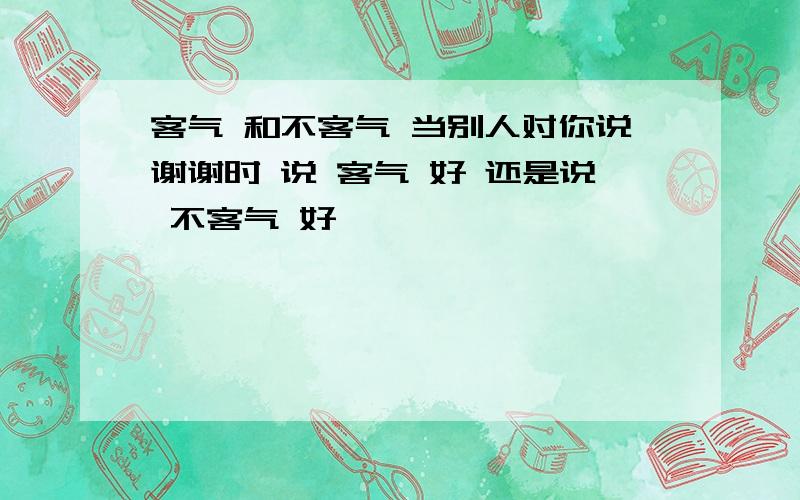 客气 和不客气 当别人对你说谢谢时 说 客气 好 还是说 不客气 好

ABC

Back to School